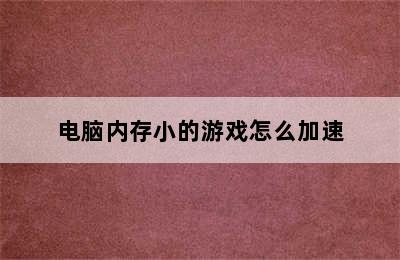 电脑内存小的游戏怎么加速